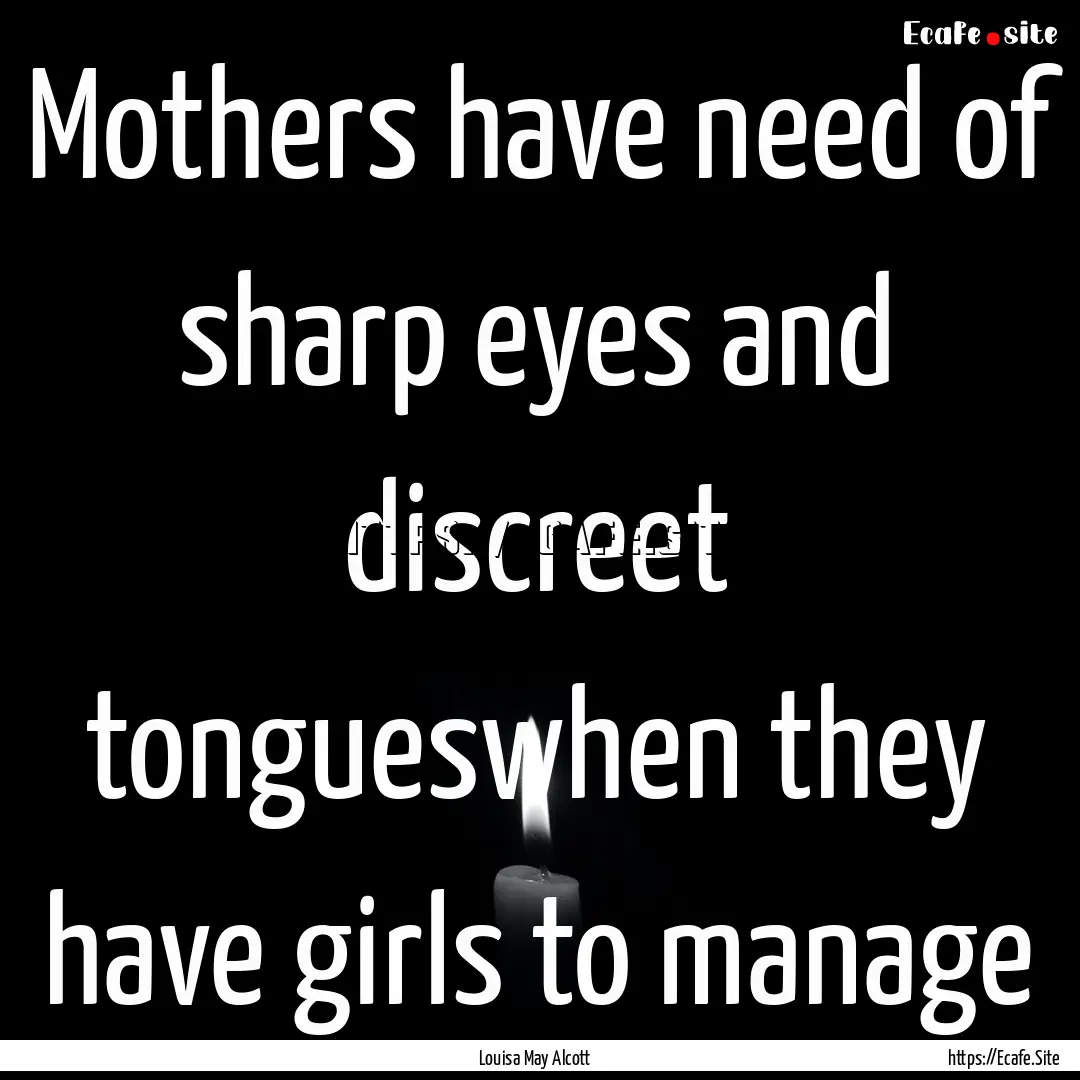 Ecafe.site

Mothers have need of sharp eyes and discreet tongueswhen they have girls to manage

Louisa May Alcott

https://Ecafe.Site